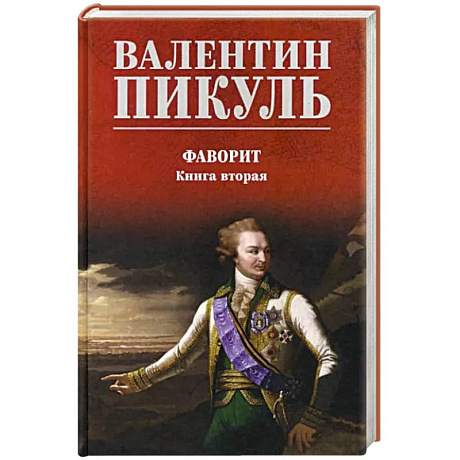 ВАЛЕНТИН
ПИКУЛЬ

ФАВОРИТ
Книга вторая